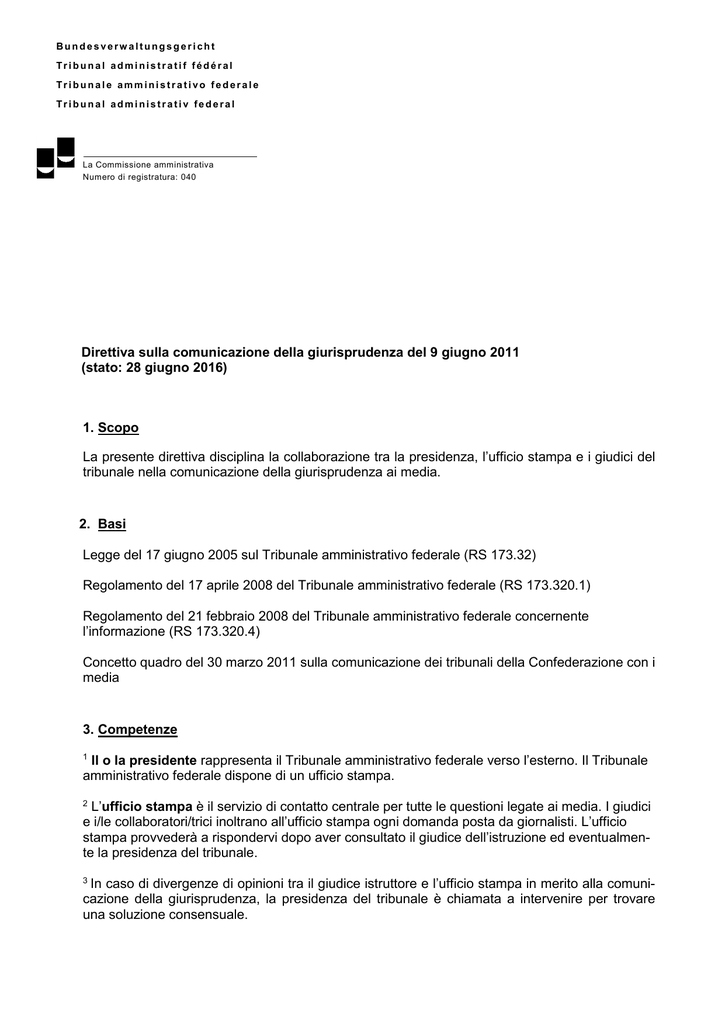 Bundesverwaltungsgericht
Tribunal administratif fédéral
Tribunale amministrativo federale
Tribunal administrativ federal

La Commissione amministrativa
Numero di registratura: 040

Direttiva sulla comunicazione della giurisprudenza del 9 giugno 2011
(stato: 28 giugno 2016)

1. Scopo

La presente direttiva disciplina la collaborazione tra la presidenza, l'ufficio stampa e i giudici del tribunale nella comunicazione della giurisprudenza ai media.

2. Basi

Legge del 17 giugno 2005 sul Tribunale amministrativo federale (RS 173.32)

Regolamento del 17 aprile 2008 del Tribunale amministrativo federale (RS 173.320.1)

Regolamento del 21 febbraio 2008 del Tribunale amministrativo federale concernente l'informazione (RS 173.320.4)

Concetto quadro del 30 marzo 2011 sulla comunicazione dei tribunali della Confederazione con i media

3. Competenze

$^1$ Il o la presidente rappresenta il Tribunale amministrativo federale verso l'esterno. Il Tribunale amministrativo federale dispone di un ufficio stampa.

$^2$ L'ufficio stampa è il servizio di contatto centrale per tutte le questioni legate ai media. I giudici e i/le collaboratori/trici inoltrano all'ufficio stampa ogni domanda posta da giornalisti. L'ufficio stampa provvederà a rispondervi dopo aver consultato il giudice dell'istruzione ed eventualmente la presidenza del tribunale.

$^3$ In caso di divergenze di opinioni tra il giudice istruttore e l'ufficio stampa in merito alla comunicazione della giurisprudenza, la presidenza del tribunale è chiamata a intervenire per trovare una soluzione consensuale.